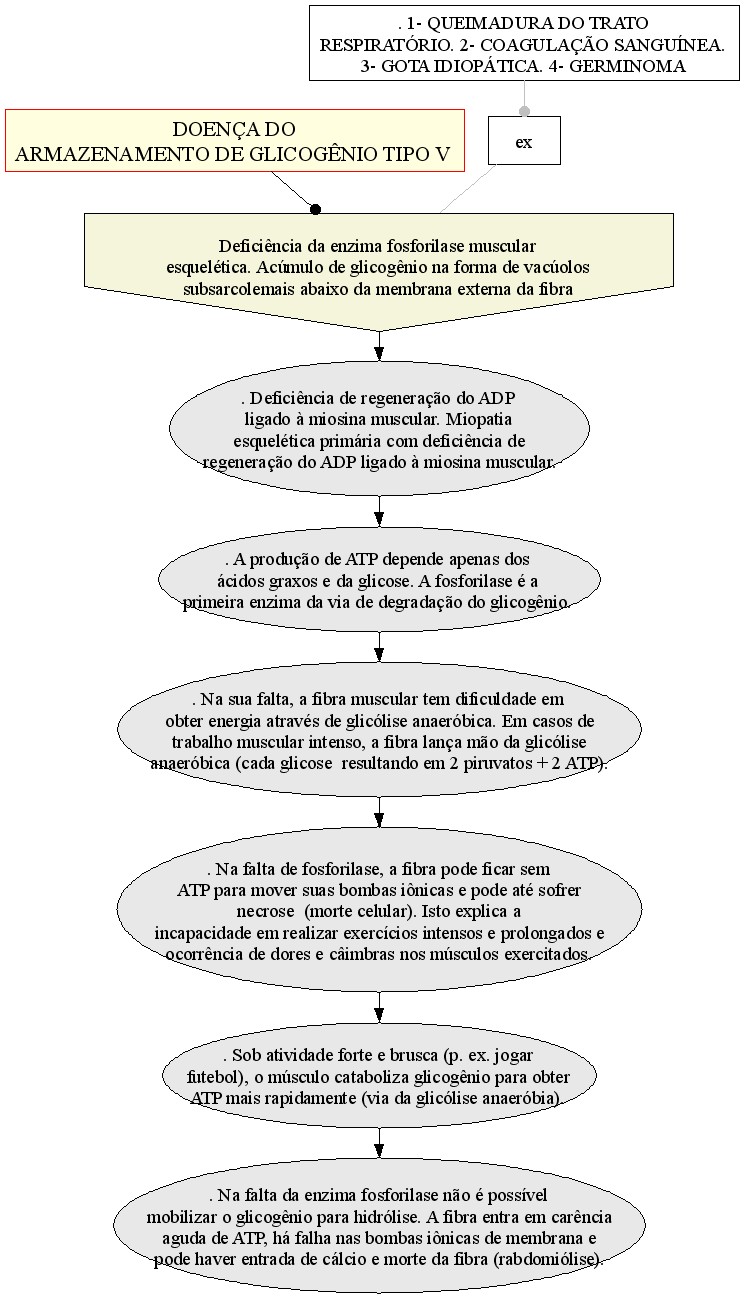 . 1- QUEIMADURA DO TRATO RESPIRATÓRIO. 2- COAGULAÇÃO SANGUÍNEA. 3- GOTA IDIOPÁTICA. 4- GERMINOMA

DOENÇA DO ARMAZENAMENTO DE GLICOGÊNIO TIPO V

ex

Deficiência da enzima fosforilase muscular esquelética. Acúmulo de glicogênio na forma de vacúolos subsarcolemais abaixo da membrana externa da fibra

. Deficiência de regeneração do ADP ligado à miosina muscular. Miopatia esquelética primária com deficiência de regeneração do ADP ligado à miosina muscular.

. A produção de ATP depende apenas dos ácidos graxos e da glicose. A fosforilase é a primeira enzima da via de degradação do glicogênio.

. Na sua falta, a fibra muscular tem dificuldade em obter energia através de glicólise anaeróbica. Em casos de trabalho muscular intenso, a fibra lança mão da glicólise anaeróbica (cada glicose resultando em 2 piruvatos + 2 ATP).

. Na falta de fosforilase, a fibra pode ficar sem ATP para mover suas bombas iônicas e pode até sofrer necrose (morte celular). Isto explica a incapacidade em realizar exercícios intensos e prolongados e ocorrência de dores e câimbras nos músculos exercitados.

. Sob atividade forte e brusca (p. ex. jogar futebol), o músculo cataboliza glicogênio para obter ATP mais rapidamente (via da glicólise anaeróbia).

. Na falta da enzima fosforilase não é possível mobilizar o glicogênio para hidrólise. A fibra entra em carência aguda de ATP, há falha nas bombas iônicas de membrana e pode haver entrada de cálcio e morte da fibra (rabdomiólise).